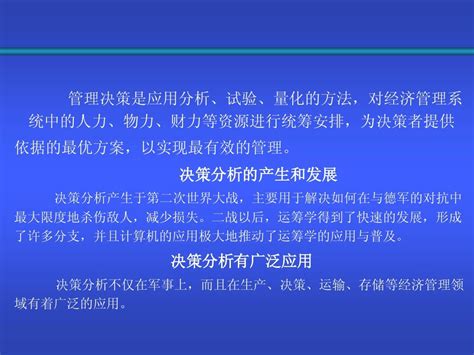 管理决策是应用分析、试验、量化的方法，对经济管理系统中的人力、物力、财力等资源进行统筹安排，为决策者提供依据的最优方案，以实现最有效的管理。

决策分析的产生和发展

决策分析产生于第二次世界大战，主要用于解决如何在与德军的对抗中最大限度地杀伤敌人，减少损失。二战以后，运筹学得到了快速的发展，形成了许多分支，并且计算机的应用极大地推动了运筹学的应用与普及。

决策分析有广泛应用

决策分析不仅在军事上，而且在生产、决策、运输、存储等经济管理领域有着广泛的应用。